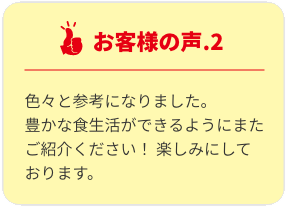 お客様の声.2

色々と参考になりました。
豊かな食生活ができるようにまたご紹介ください！ 楽しみにしております。